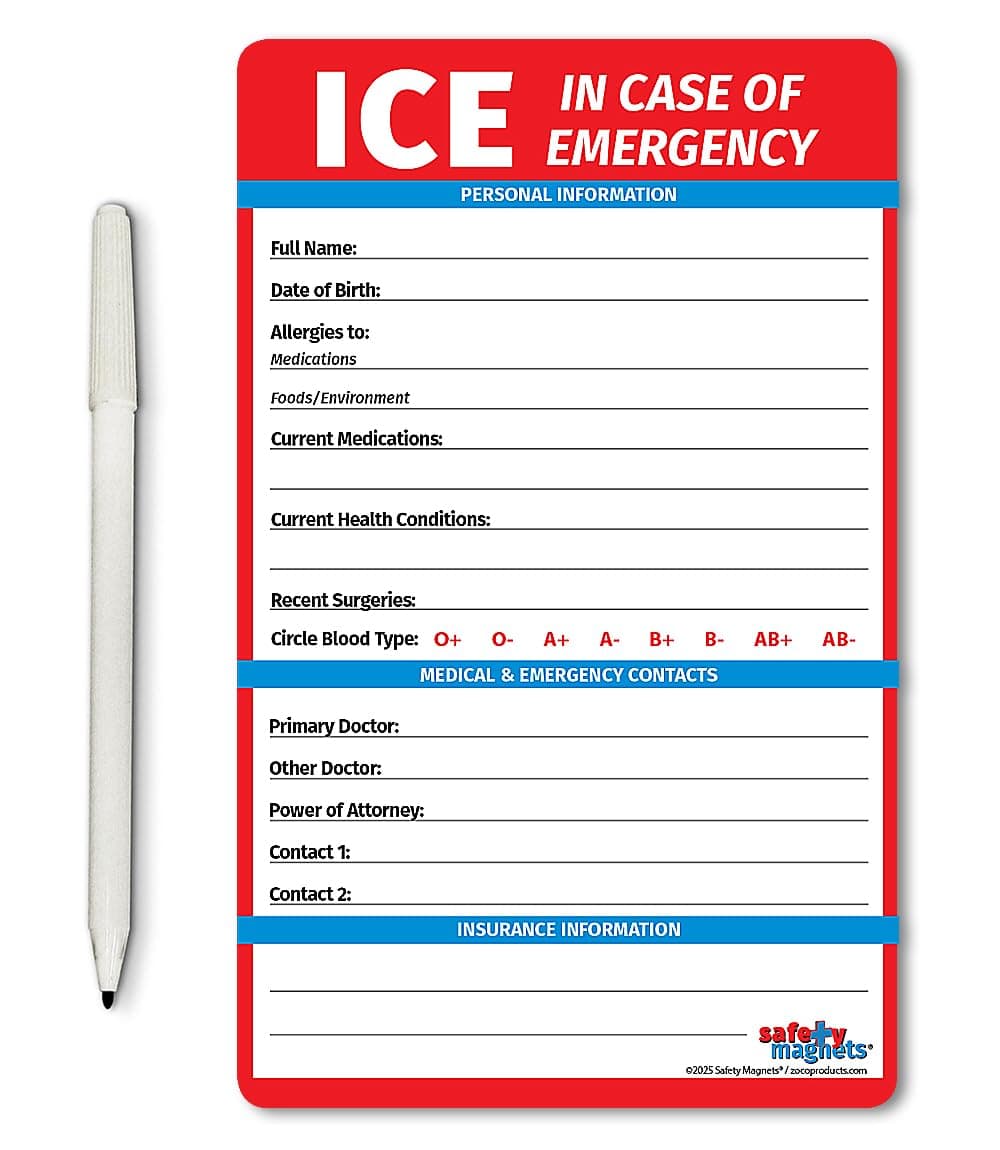 ICE IN CASE OF EMERGENCY

PERSONAL INFORMATION

Full Name:

Date of Birth:

Allergies to:
Medications

Foods/Environment

Current Medications:

Current Health Conditions:

Recent Surgeries:

Circle Blood Type: O+ O- A+ A- B+ B- AB+ AB-

MEDICAL & EMERGENCY CONTACTS

Primary Doctor:

Other Doctor:

Power of Attorney:

Contact 1:

Contact 2:

INSURANCE INFORMATION

safety magnets®

©2025 Safety Magnets® / zocoproducts.com